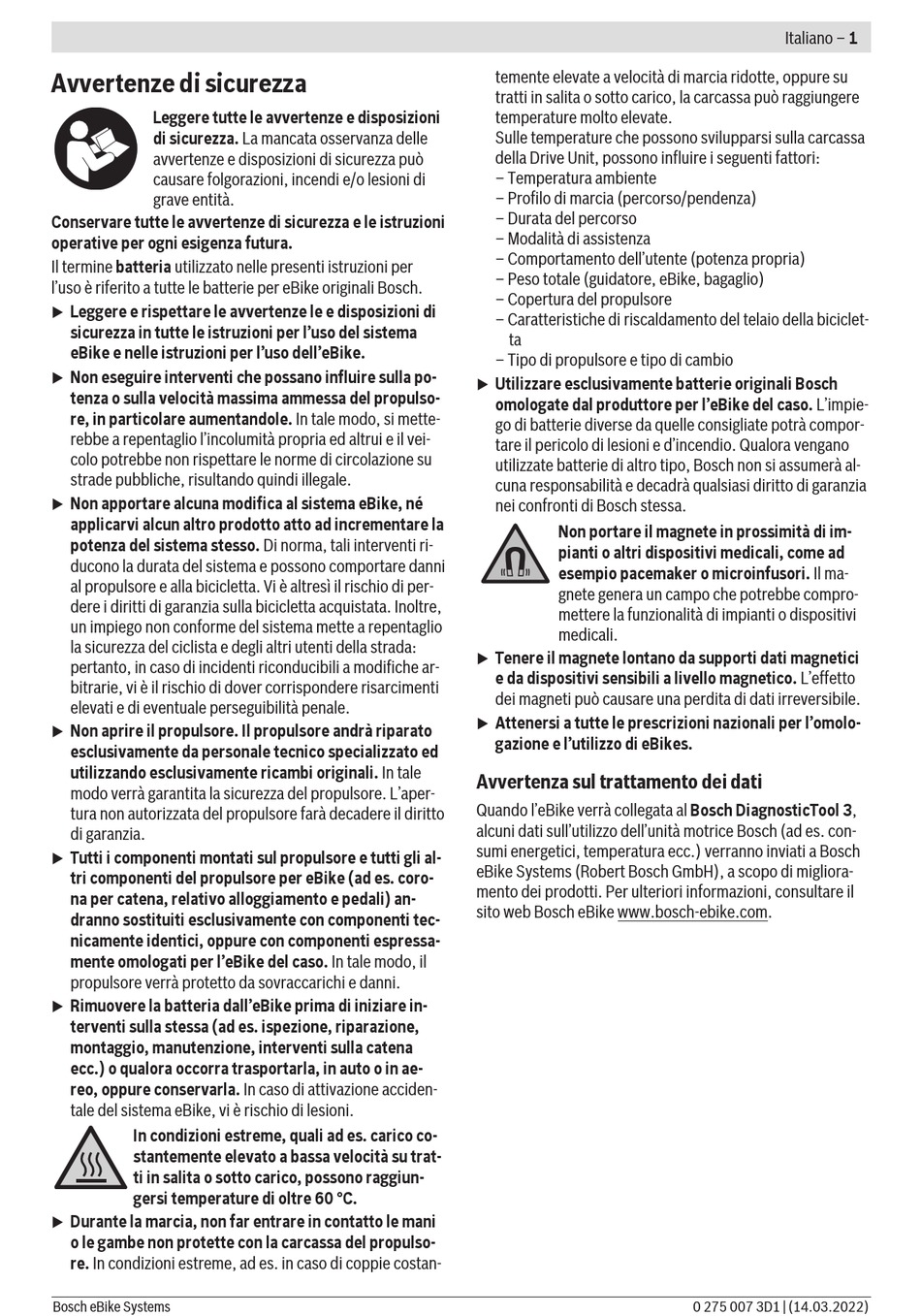 Italiano – 1

Avvertenze di sicurezza

Leggere tutte le avvertenze e disposizioni di sicurezza. La mancata osservanza delle avvertenze e disposizioni di sicurezza può causare folgorazioni, incendi e/o lesioni di grave entità.

Conservare tutte le avvertenze di sicurezza e le istruzioni operative per ogni esigenza futura.

Il termine batteria utilizzato nelle presenti istruzioni per l'uso è riferito a tutte le batterie per eBike originali Bosch.

▶ Leggere e rispettare le avvertenze le e disposizioni di sicurezza in tutte le istruzioni per l'uso del sistema eBike e nelle istruzioni per l'uso dell'eBike.

▶ Non eseguire interventi che possano influire sulla potenza o sulla velocità massima ammessa del propulsore, in particolare aumentandole. In tale modo, si metterebbe a repentaglio l'incolumità propria ed altrui e il veicolo potrebbe non rispettare le norme di circolazione su strade pubbliche, risultando quindi illegale.

▶ Non apportare alcuna modifica al sistema eBike, né applicarvi alcun altro prodotto atto ad incrementare la potenza del sistema stesso. Di norma, tali interventi riducono la durata del sistema e possono comportare danni al propulsore e alla bicicletta. Vi è altresì il rischio di perdere i diritti di garanzia sulla bicicletta acquistata. Inoltre, un impiego non conforme del sistema mette a repentaglio la sicurezza del ciclista e degli altri utenti della strada: pertanto, in caso di incidenti riconducibili a modifiche arbitrarie, vi è il rischio di dover corrispondere risarcimenti elevati e di eventuale perseguibilità penale.

▶ Non aprire il propulsore. Il propulsore andrà riparato esclusivamente da personale tecnico specializzato ed utilizzando esclusivamente ricambi originali. In tale modo verrà garantita la sicurezza del propulsore. L'apertura non autorizzata del propulsore farà decadere il diritto di garanzia.

▶ Tutti i componenti montati sul propulsore e tutti gli altri componenti del propulsore per eBike (ad es. corona per catena, relativo alloggiamento e pedali) andranno sostituiti esclusivamente con componenti tecnicamente identici, oppure con componenti espressamente omologati per l'eBike del caso. In tale modo, il propulsore verrà protetto da sovraccarichi e danni.

▶ Rimuovere la batteria dall'eBike prima di iniziare interventi sulla stessa (ad es. ispezione, riparazione, montaggio, manutenzione, interventi sulla catena ecc.) o qualora occorra trasportarla, in auto o in aereo, oppure conservarla. In caso di attivazione accidentale del sistema eBike, vi è rischio di lesioni.

In condizioni estreme, quali ad es. carico costantemente elevato a bassa velocità su tratti in salita o sotto carico, possono raggiungersi temperature di oltre 60 °C.

▶ Durante la marcia, non far entrare in contatto le mani o le gambe non protette con la carcassa del propulsore. In condizioni estreme, ad es. in caso di coppie costantemente elevate a velocità di marcia ridotte, oppure su tratti in salita o sotto carico, la carcassa può raggiungere temperature molto elevate.
Sulle temperature che possono svilupparsi sulla carcassa della Drive Unit, possono influire i seguenti fattori:
– Temperatura ambiente
– Profilo di marcia (percorso/pendenza)
– Durata del percorso
– Modalità di assistenza
– Comportamento dell'utente (potenza propria)
– Peso totale (guidatore, eBike, bagaglio)
– Copertura del propulsore
– Caratteristiche di riscaldamento del telaio della bicicletta
– Tipo di propulsore e tipo di cambio

▶ Utilizzare esclusivamente batterie originali Bosch omologate dal produttore per l'eBike del caso. L'impiego di batterie diverse da quelle consigliate potrà comportare il pericolo di lesioni e d'incendio. Qualora vengano utilizzate batterie di altro tipo, Bosch non si assumerà alcuna responsabilità e decadrà qualsiasi diritto di garanzia nei confronti di Bosch stessa.

Non portare il magnete in prossimità di impianti o altri dispositivi medicali, come ad esempio pacemaker o microinfusori. Il magnete genera un campo che potrebbe compromettere la funzionalità di impianti o dispositivi medicali.

▶ Tenere il magnete lontano da supporti dati magnetici e da dispositivi sensibili a livello magnetico. L'effetto dei magneti può causare una perdita di dati irreversibile.

▶ Attenersi a tutte le prescrizioni nazionali per l'omologazione e l'utilizzo di eBikes.

Avvertenza sul trattamento dei dati

Quando l'eBike verrà collegata al Bosch DiagnosticTool 3, alcuni dati sull'utilizzo dell'unità motrice Bosch (ad es. consumi energetici, temperatura ecc.) verranno inviati a Bosch eBike Systems (Robert Bosch GmbH), a scopo di miglioramento dei prodotti. Per ulteriori informazioni, consultare il sito web Bosch eBike www.bosch-ebike.com.

Bosch eBike Systems
0 275 007 3D1 | (14.03.2022)